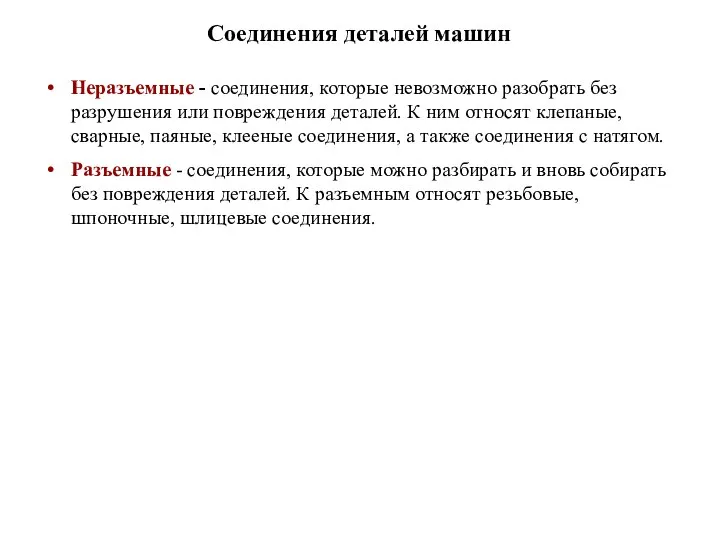 Соединения деталей машин

• Неразъемные - соединения, которые невозможно разобрать без разрушения или повреждения деталей. К ним относят клепаные, сварные, паяные, клееные соединения, а также соединения с натягом.

• Разъемные - соединения, которые можно разбирать и вновь собирать без повреждения деталей. К разъемным относят резьбовые, шпоночные, шлицевые соединения.